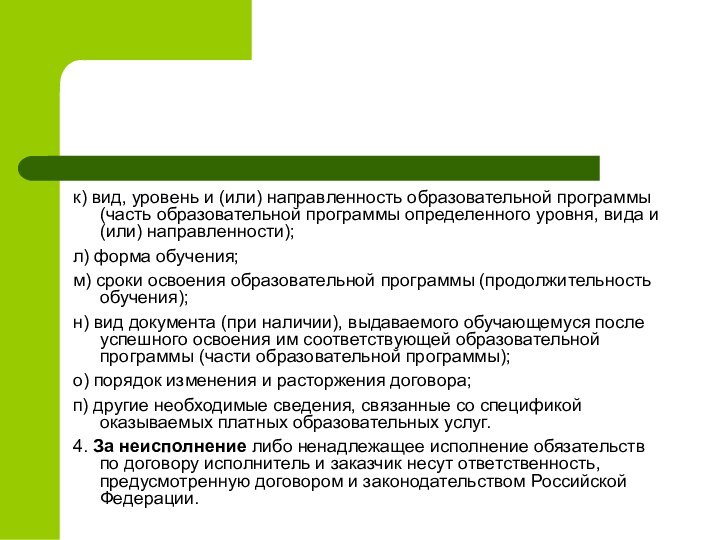 к) вид, уровень и (или) направленность образовательной программы (часть образовательной программы определенного уровня, вида и (или) направленности);

л) форма обучения;

м) сроки освоения образовательной программы (продолжительность обучения);

н) вид документа (при наличии), выдаваемого обучающемуся после успешного освоения им соответствующей образовательной программы (части образовательной программы);

о) порядок изменения и расторжения договора;

п) другие необходимые сведения, связанные со спецификой оказываемых платных образовательных услуг.

4. За неисполнение либо ненадлежащее исполнение обязательств по договору исполнитель и заказчик несут ответственность, предусмотренную договором и законодательством Российской Федерации.